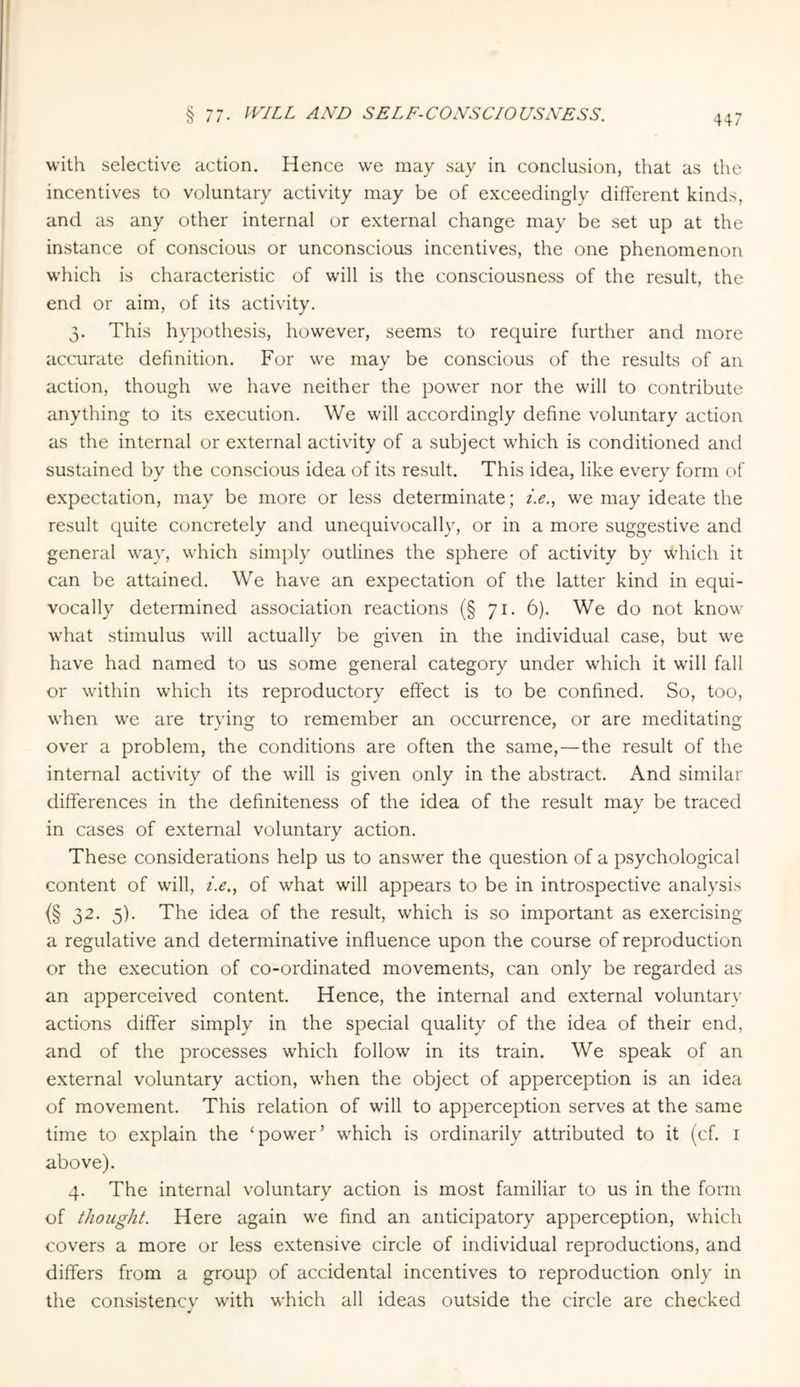 § 77. WILL AND SELF-CONSCIOUSNESS. 447

with selective action. Hence we may say in conclusion, that as the incentives to voluntary activity may be of exceedingly different kinds, and as any other internal or external change may be set up at the instance of conscious or unconscious incentives, the one phenomenon which is characteristic of will is the consciousness of the result, the end or aim, of its activity.

3. This hypothesis, however, seems to require further and more accurate definition. For we may be conscious of the results of an action, though we have neither the power nor the will to contribute anything to its execution. We will accordingly define voluntary action as the internal or external activity of a subject which is conditioned and sustained by the conscious idea of its result. This idea, like every form of expectation, may be more or less determinate; i.e., we may ideate the result quite concretely and unequivocally, or in a more suggestive and general way, which simply outlines the sphere of activity by which it can be attained. We have an expectation of the latter kind in equivocally determined association reactions (§ 71. 6). We do not know what stimulus will actually be given in the individual case, but we have had named to us some general category under which it will fall or within which its reproductory effect is to be confined. So, too, when we are trying to remember an occurrence, or are meditating over a problem, the conditions are often the same,—the result of the internal activity of the will is given only in the abstract. And similar differences in the definiteness of the idea of the result may be traced in cases of external voluntary action.

These considerations help us to answer the question of a psychological content of will, i.e., of what will appears to be in introspective analysis (§ 32. 5). The idea of the result, which is so important as exercising a regulative and determinative influence upon the course of reproduction or the execution of co-ordinated movements, can only be regarded as an apperceived content. Hence, the internal and external voluntary actions differ simply in the special quality of the idea of their end, and of the processes which follow in its train. We speak of an external voluntary action, when the object of apperception is an idea of movement. This relation of will to apperception serves at the same time to explain the 'power' which is ordinarily attributed to it (cf. 1 above).

4. The internal voluntary action is most familiar to us in the form of thought. Here again we find an anticipatory apperception, which covers a more or less extensive circle of individual reproductions, and differs from a group of accidental incentives to reproduction only in the consistency with which all ideas outside the circle are checked